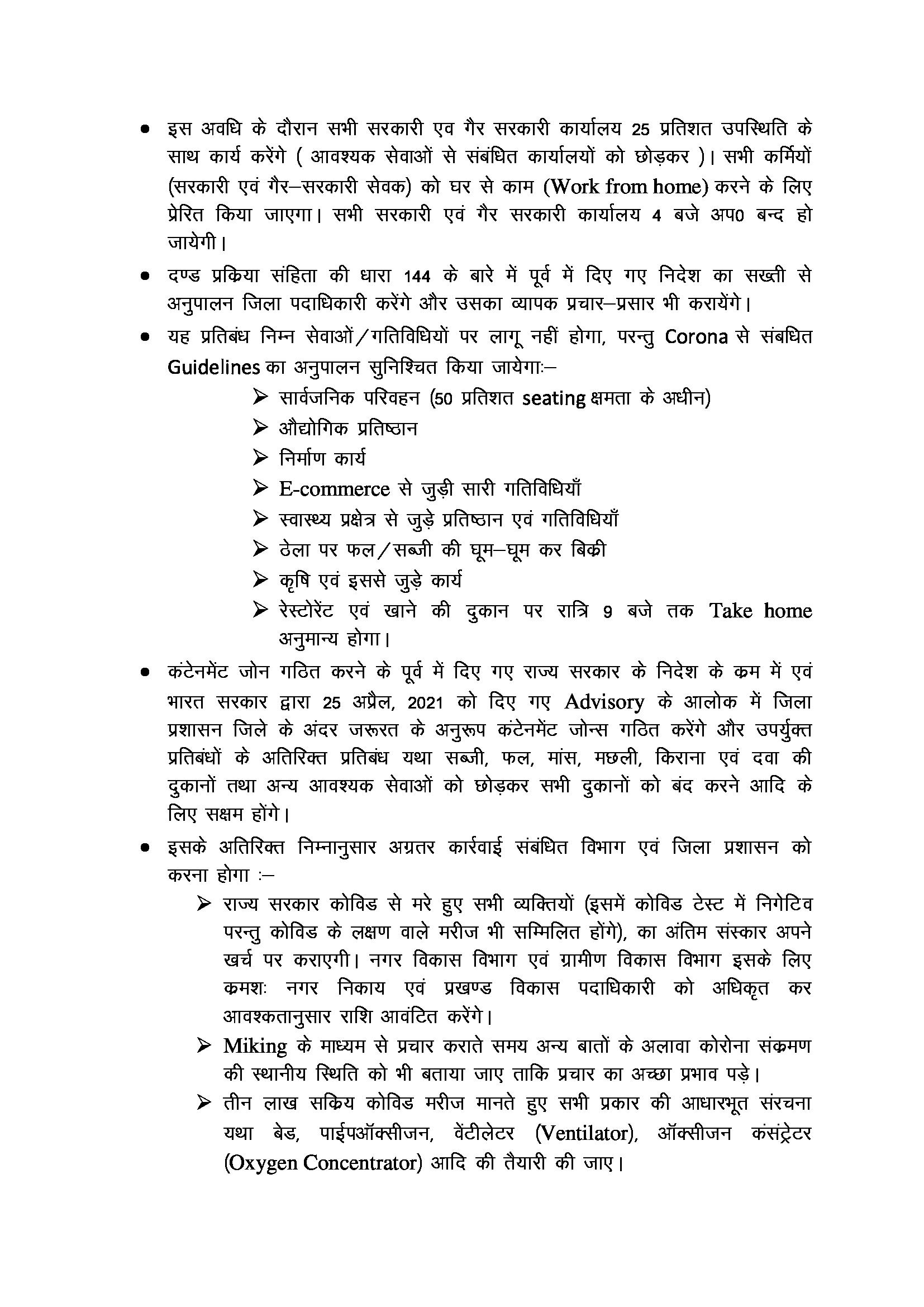 ● इस अवधि के दौरान सभी सरकारी एव गैर सरकारी कार्यालय 25 प्रतिशत उपस्थिति के साथ कार्य करेंगे ( आवश्यक सेवाओं से संबंधित कार्यालयों को छोड़कर )। सभी कर्मियों (सरकारी एवं गैर–सरकारी सेवक) को घर से काम (Work from home) करने के लिए प्रेरित किया जाएगा। सभी सरकारी एवं गैर सरकारी कार्यालय 4 बजे अप0 बन्द हो जायेगी।

● दण्ड प्रक्रिया संहिता की धारा 144 के बारे में पूर्व में दिए गए निदेश का सख्ती से अनुपालन जिला पदाधिकारी करेंगे और उसका व्यापक प्रचार–प्रसार भी करायेंगे।

● यह प्रतिबंध निम्न सेवाओं/गतिविधियों पर लागू नहीं होगा, परन्तु Corona से संबधित Guidelines का अनुपालन सुनिश्चित किया जायेगाः–

➢ सार्वजनिक परिवहन (50 प्रतिशत seating क्षमता के अधीन)
➢ औद्योगिक प्रतिष्ठान
➢ निर्माण कार्य
➢ E-commerce से जुड़ी सारी गतिविधियाँ
➢ स्वास्थ्य प्रक्षेत्र से जुड़े प्रतिष्ठान एवं गतिविधियाँ
➢ ठेला पर फल/सब्जी की घूम–घूम कर बिक्री
➢ कृषि एवं इससे जुड़े कार्य
➢ रेस्टोरेंट एवं खाने की दुकान पर रात्रि 9 बजे तक Take home अनुमान्य होगा।

● कंटेनमेंट जोन गठित करने के पूर्व में दिए गए राज्य सरकार के निदेश के क्रम में एवं भारत सरकार द्वारा 25 अप्रैल, 2021 को दिए गए Advisory के आलोक में जिला प्रशासन जिले के अंदर जरूरत के अनुरूप कंटेनमेंट जोन्स गठित करेंगे और उपर्युक्त प्रतिबंधों के अतिरिक्त प्रतिबंध यथा सब्जी, फल, मांस, मछली, किराना एवं दवा की दुकानों तथा अन्य आवश्यक सेवाओं को छोड़कर सभी दुकानों को बंद करने आदि के लिए सक्षम होंगे।

● इसके अतिरिक्त निम्नानुसार अग्रतर कार्रवाई संबंधित विभाग एवं जिला प्रशासन को करना होगा :–

➢ राज्य सरकार कोविड से मरे हुए सभी व्यक्तियों (इसमें कोविड टेस्ट में निगेटिव परन्तु कोविड के लक्षण वाले मरीज भी सम्मिलित होंगे), का अंतिम संस्कार अपने खर्च पर कराएगी। नगर विकास विभाग एवं ग्रामीण विकास विभाग इसके लिए क्रमशः नगर निकाय एवं प्रखण्ड विकास पदाधिकारी को अधिकृत कर आवश्कतानुसार राशि आवंटित करेंगे।
➢ Miking के माध्यम से प्रचार कराते समय अन्य बातों के अलावा कोरोना संक्रमण की स्थानीय स्थिति को भी बताया जाए ताकि प्रचार का अच्छा प्रभाव पड़े।
➢ तीन लाख सक्रिय कोविड मरीज मानते हुए सभी प्रकार की आधारभूत संरचना यथा बेड, पाईपऑक्सीजन, वेंटीलेटर (Ventilator), ऑक्सीजन कंसंट्रेटर (Oxygen Concentrator) आदि की तैयारी की जाए।